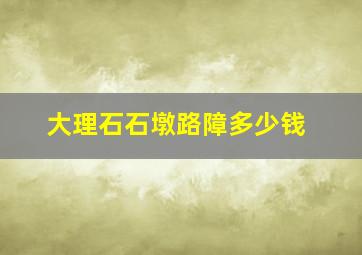 大理石石墩路障多少钱